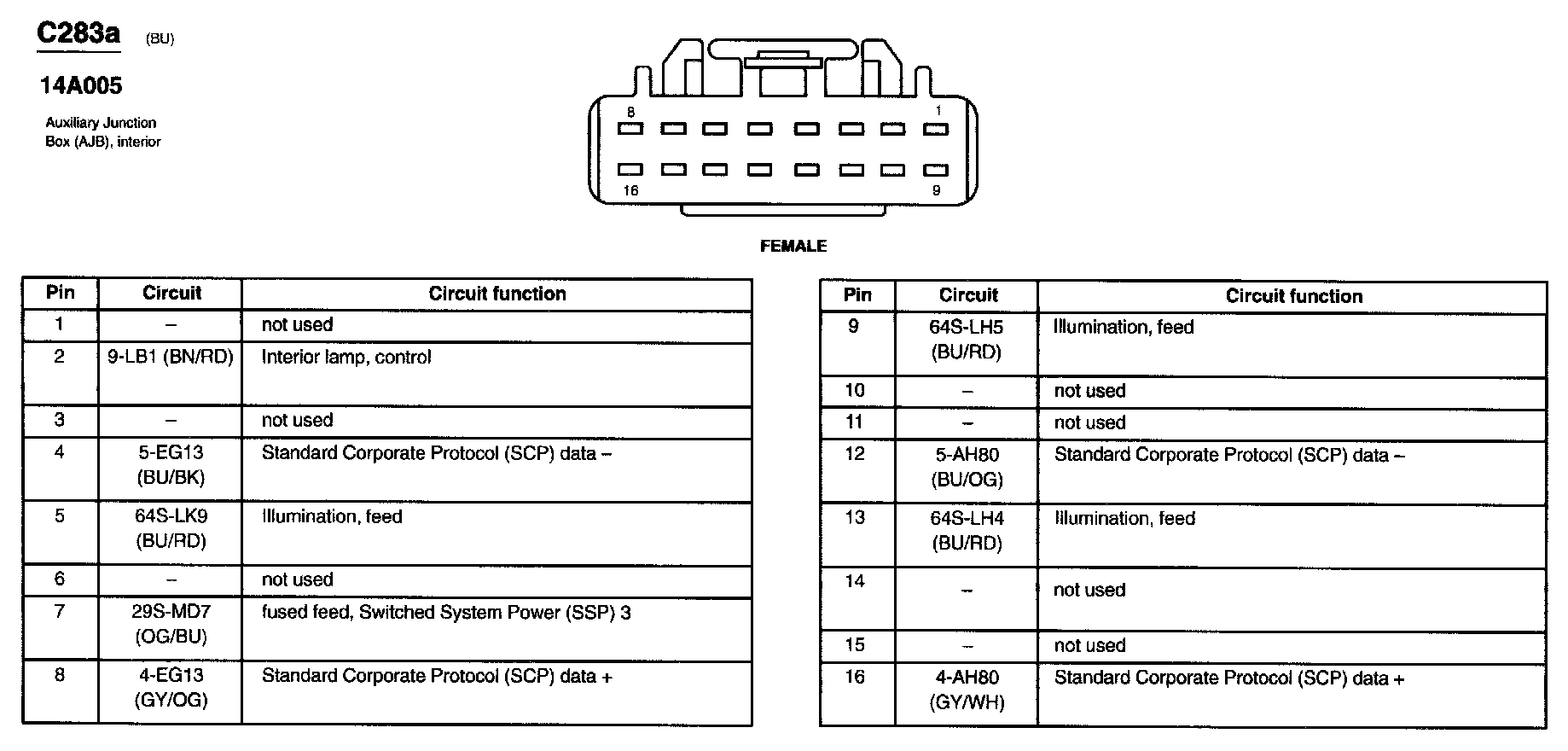 C283a (BU)

14A005

Auxiliary Junction Box (AJB), interior

8 1

16 9

FEMALE

| Pin | Circuit | Circuit function |
|---|---|---|
| 1 | – | not used |
| 2 | 9-LB1 (BN/RD) | Interior lamp, control |
| 3 | – | not used |
| 4 | 5-EG13 (BU/BK) | Standard Corporate Protocol (SCP) data – |
| 5 | 64S-LK9 (BU/RD) | Illumination, feed |
| 6 | – | not used |
| 7 | 29S-MD7 (OG/BU) | fused feed, Switched System Power (SSP) 3 |
| 8 | 4-EG13 (GY/OG) | Standard Corporate Protocol (SCP) data + |

| Pin | Circuit | Circuit function |
|---|---|---|
| 9 | 64S-LH5 (BU/RD) | Illumination, feed |
| 10 | – | not used |
| 11 | – | not used |
| 12 | 5-AH80 (BU/OG) | Standard Corporate Protocol (SCP) data – |
| 13 | 64S-LH4 (BU/RD) | Illumination, feed |
| 14 | – | not used |
| 15 | – | not used |
| 16 | 4-AH80 (GY/WH) | Standard Corporate Protocol (SCP) data + |